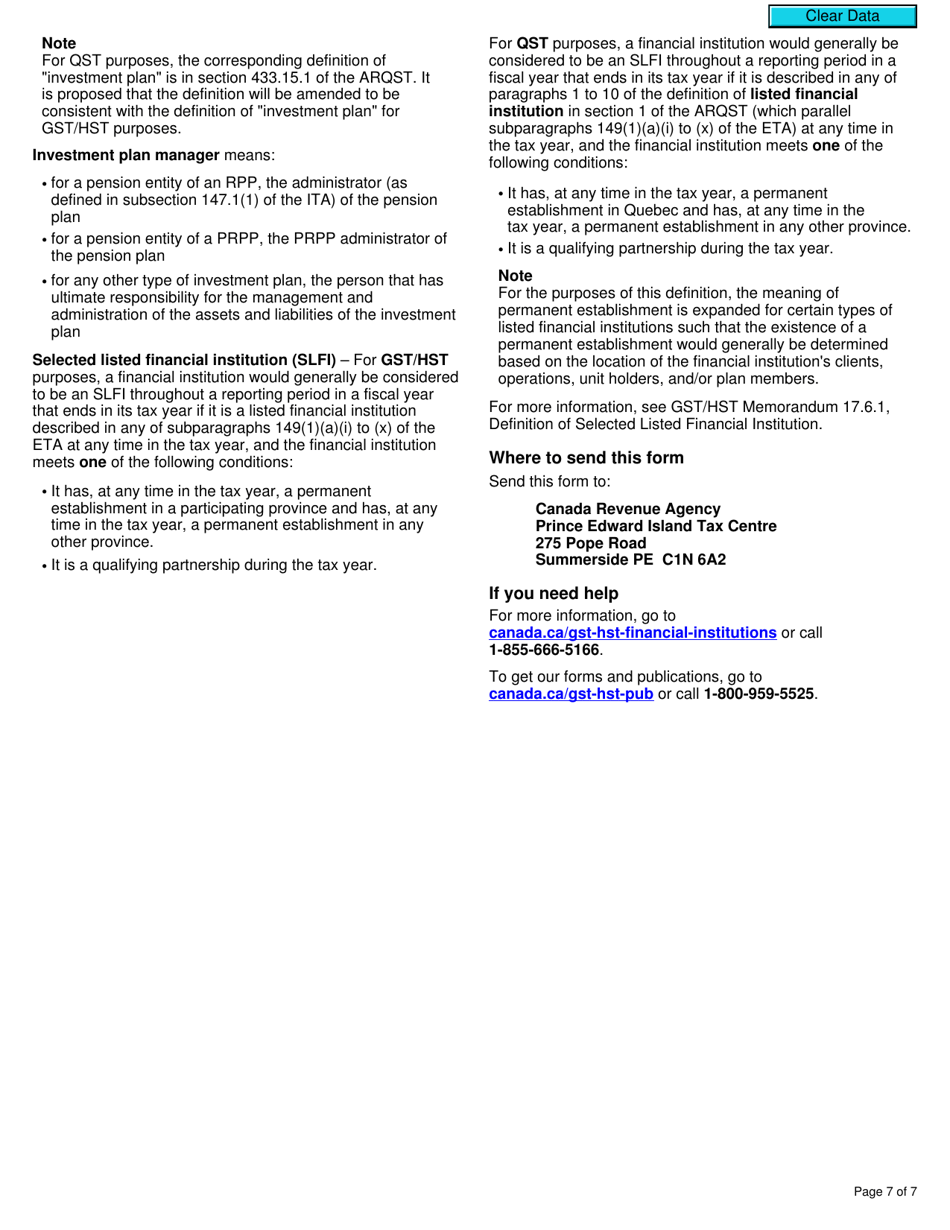 Clear Data

Note
For QST purposes, the corresponding definition of "investment plan" is in section 433.15.1 of the ARQST. It is proposed that the definition will be amended to be consistent with the definition of "investment plan" for GST/HST purposes.

Investment plan manager means:

• for a pension entity of an RPP, the administrator (as defined in subsection 147.1(1) of the ITA) of the pension plan
• for a pension entity of a PRPP, the PRPP administrator of the pension plan
• for any other type of investment plan, the person that has ultimate responsibility for the management and administration of the assets and liabilities of the investment plan

Selected listed financial institution (SLFI) – For GST/HST purposes, a financial institution would generally be considered to be an SLFI throughout a reporting period in a fiscal year that ends in its tax year if it is a listed financial institution described in any of subparagraphs 149(1)(a)(i) to (x) of the ETA at any time in the tax year, and the financial institution meets one of the following conditions:

• It has, at any time in the tax year, a permanent establishment in a participating province and has, at any time in the tax year, a permanent establishment in any other province.
• It is a qualifying partnership during the tax year.

For QST purposes, a financial institution would generally be considered to be an SLFI throughout a reporting period in a fiscal year that ends in its tax year if it is described in any of paragraphs 1 to 10 of the definition of listed financial institution in section 1 of the ARQST (which parallel subparagraphs 149(1)(a)(i) to (x) of the ETA) at any time in the tax year, and the financial institution meets one of the following conditions:

• It has, at any time in the tax year, a permanent establishment in Quebec and has, at any time in the tax year, a permanent establishment in any other province.
• It is a qualifying partnership during the tax year.

Note
For the purposes of this definition, the meaning of permanent establishment is expanded for certain types of listed financial institutions such that the existence of a permanent establishment would generally be determined based on the location of the financial institution's clients, operations, unit holders, and/or plan members.

For more information, see GST/HST Memorandum 17.6.1, Definition of Selected Listed Financial Institution.

Where to send this form
Send this form to:

Canada Revenue Agency
Prince Edward Island Tax Centre
275 Pope Road
Summerside PE C1N 6A2

If you need help
For more information, go to canada.ca/gst-hst-financial-institutions or call 1-855-666-5166.

To get our forms and publications, go to canada.ca/gst-hst-pub or call 1-800-959-5525.

Page 7 of 7